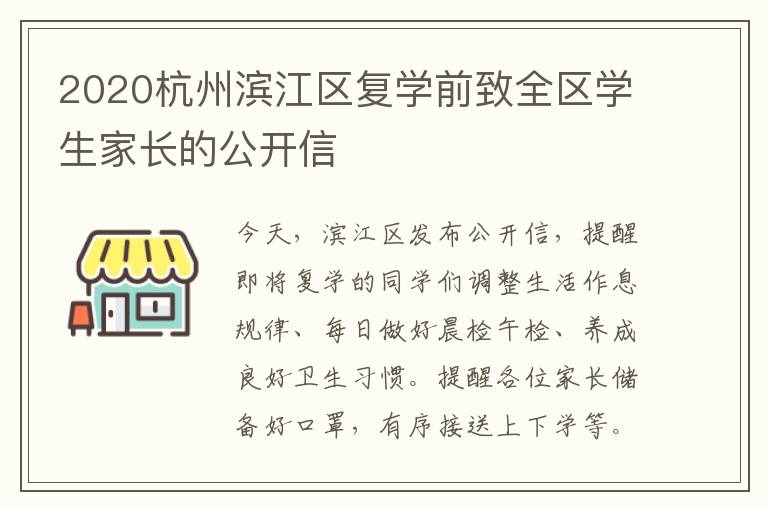 2020杭州滨江区复学前致全区学生家长的公开信

今天，滨江区发布公开信，提醒即将复学的同学们调整生活作息规律、每日做好晨检午检、养成良好卫生习惯。提醒各位家长储备好口罩，有序接送上下学等。